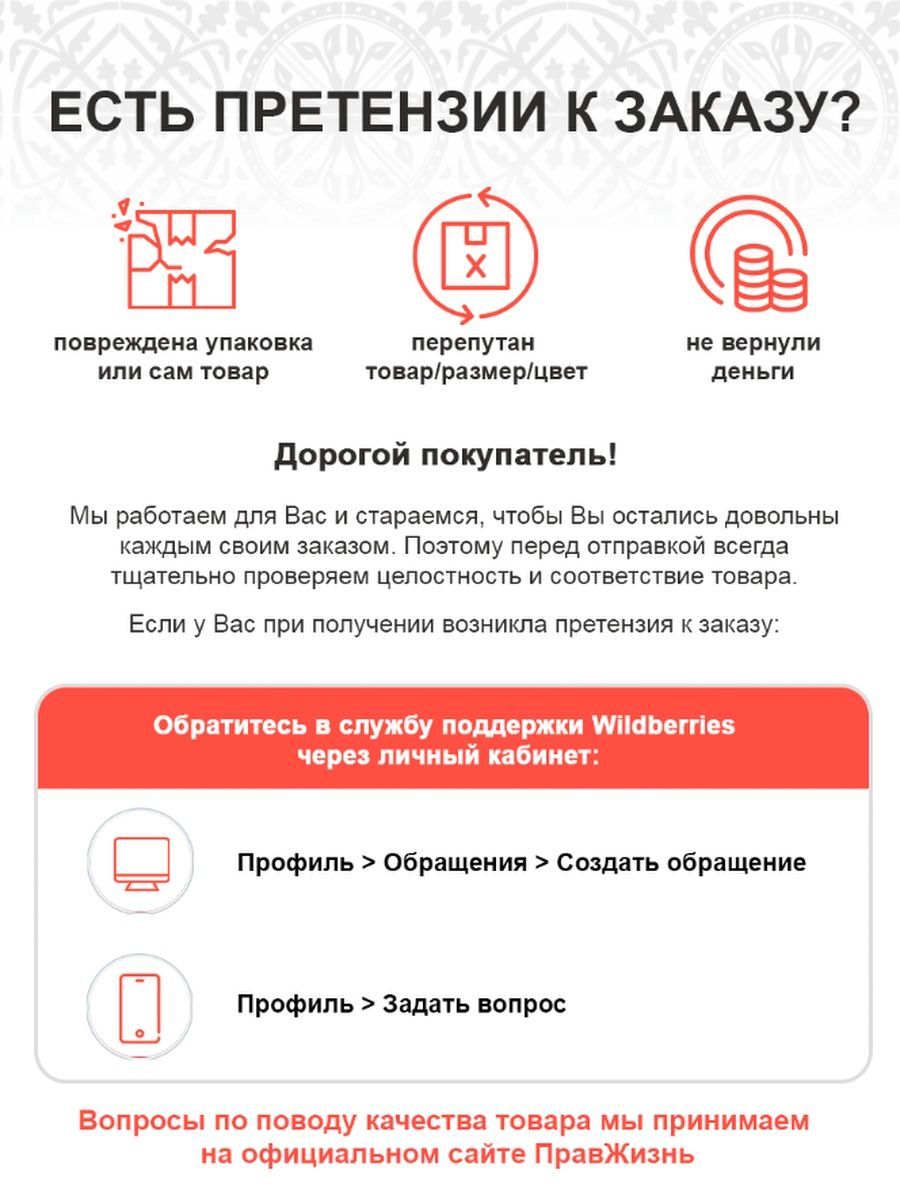 ЕСТЬ ПРЕТЕНЗИИ К ЗАКАЗУ?

повреждена упаковка или сам товар

перепутан товар/размер/цвет

не вернули деньги

Дорогой покупатель!

Мы работаем для Вас и стараемся, чтобы Вы остались довольны каждым своим заказом. Поэтому перед отправкой всегда тщательно проверяем целостность и соответствие товара.

Если у Вас при получении возникла претензия к заказу:

Обратитесь в службу поддержки Wildberries через личный кабинет:

Профиль > Обращения > Создать обращение

Профиль > Задать вопрос

Вопросы по поводу качества товара мы принимаем на официальном сайте ПравЖизнь